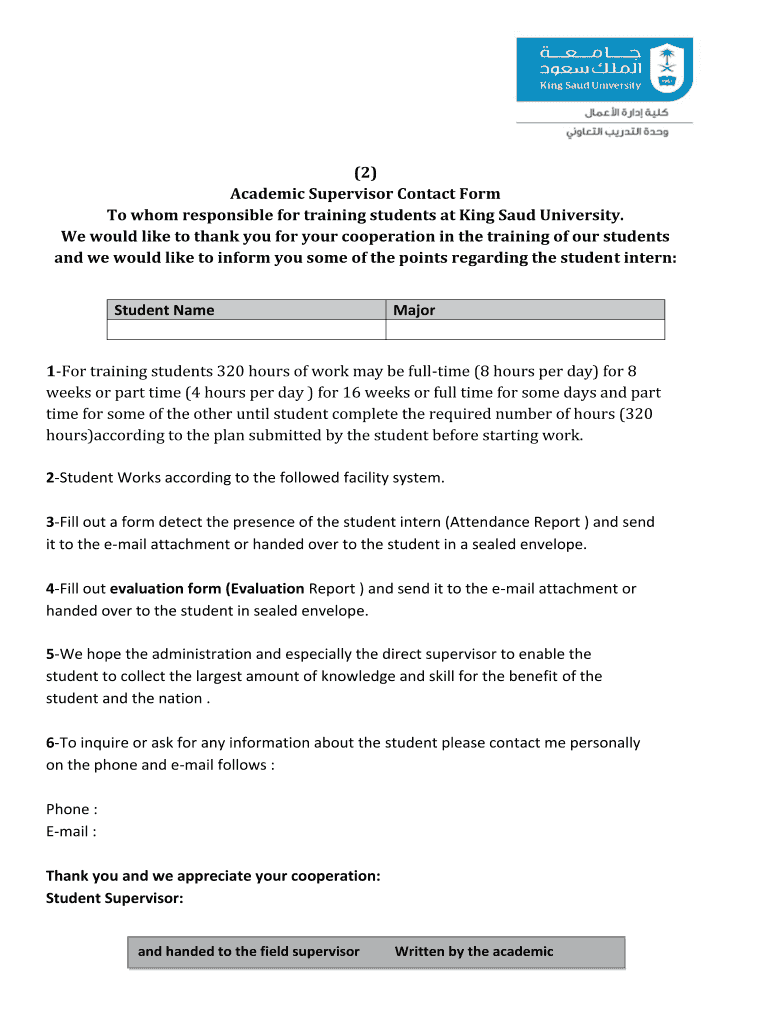 جامعة
الملك سعود
King Saud University

كلية إدارة الأعمال
وحدة التدريب التعاوني

(2)
Academic Supervisor Contact Form
To whom responsible for training students at King Saud University.
We would like to thank you for your cooperation in the training of our students and we would like to inform you some of the points regarding the student intern:

| Student Name | Major |
|---|---|
| | |

1-For training students 320 hours of work may be full-time (8 hours per day) for 8 weeks or part time (4 hours per day ) for 16 weeks or full time for some days and part time for some of the other until student complete the required number of hours (320 hours)according to the plan submitted by the student before starting work.

2-Student Works according to the followed facility system.

3-Fill out a form detect the presence of the student intern (Attendance Report ) and send it to the e-mail attachment or handed over to the student in a sealed envelope.

4-Fill out evaluation form (Evaluation Report ) and send it to the e-mail attachment or handed over to the student in sealed envelope.

5-We hope the administration and especially the direct supervisor to enable the student to collect the largest amount of knowledge and skill for the benefit of the student and the nation .

6-To inquire or ask for any information about the student please contact me personally on the phone and e-mail follows :

Phone :
E-mail :

Thank you and we appreciate your cooperation:
Student Supervisor:

and handed to the field supervisor Written by the academic